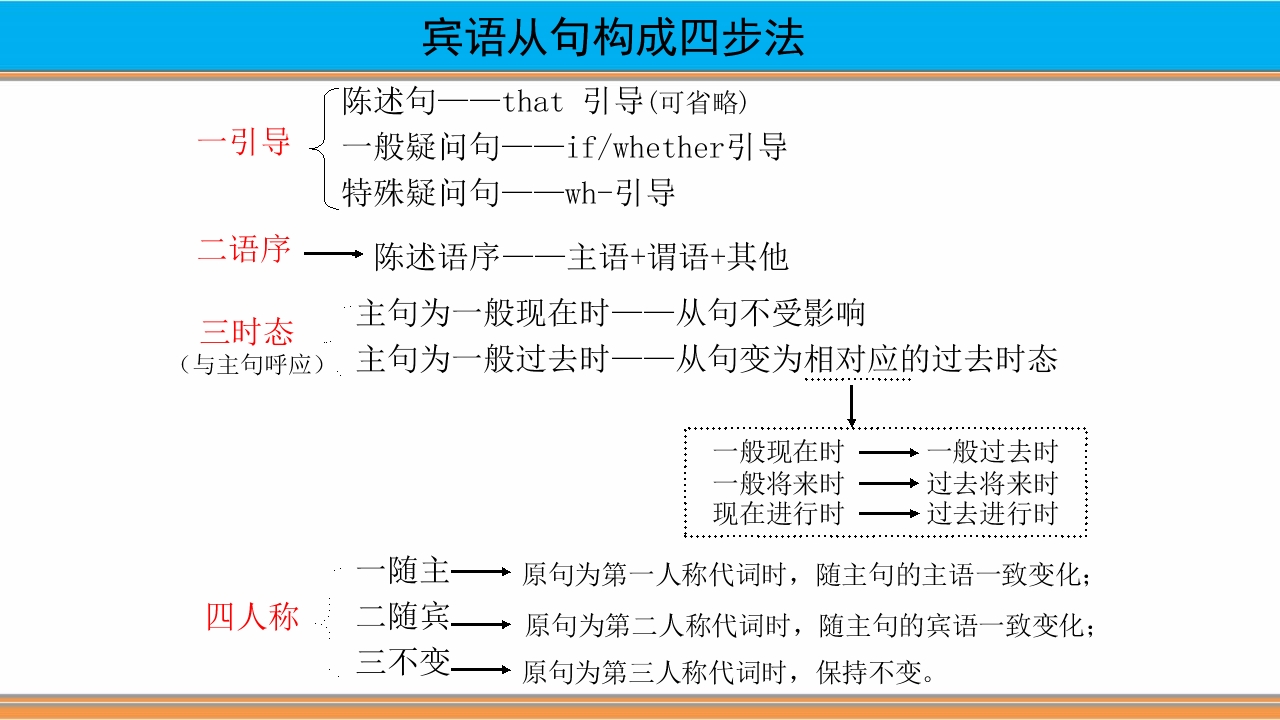 宾语从句构成四步法

一引导
陈述句——that 引导(可省略)
一般疑问句——if/whether引导
特殊疑问句——wh-引导

二语序 → 陈述语序——主语+谓语+其他

三时态
（与主句呼应）
主句为一般现在时——从句不受影响
主句为一般过去时——从句变为相对应的过去时态

一般现在时 → 一般过去时
一般将来时 → 过去将来时
现在进行时 → 过去进行时

四人称
一随主 → 原句为第一人称代词时，随主句的主语一致变化；
二随宾 → 原句为第二人称代词时，随主句的宾语一致变化；
三不变 → 原句为第三人称代词时，保持不变。